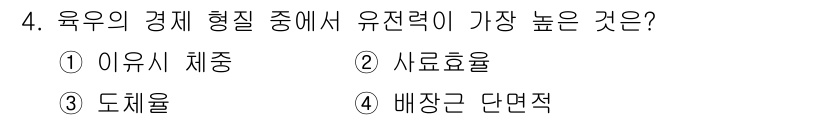 4. 육우의 경제 형질 중에서 유전력이 가장 높은 것은?

① 이유시 체중 ② 사료효율

③ 도체율 ④ 배장근 단면적